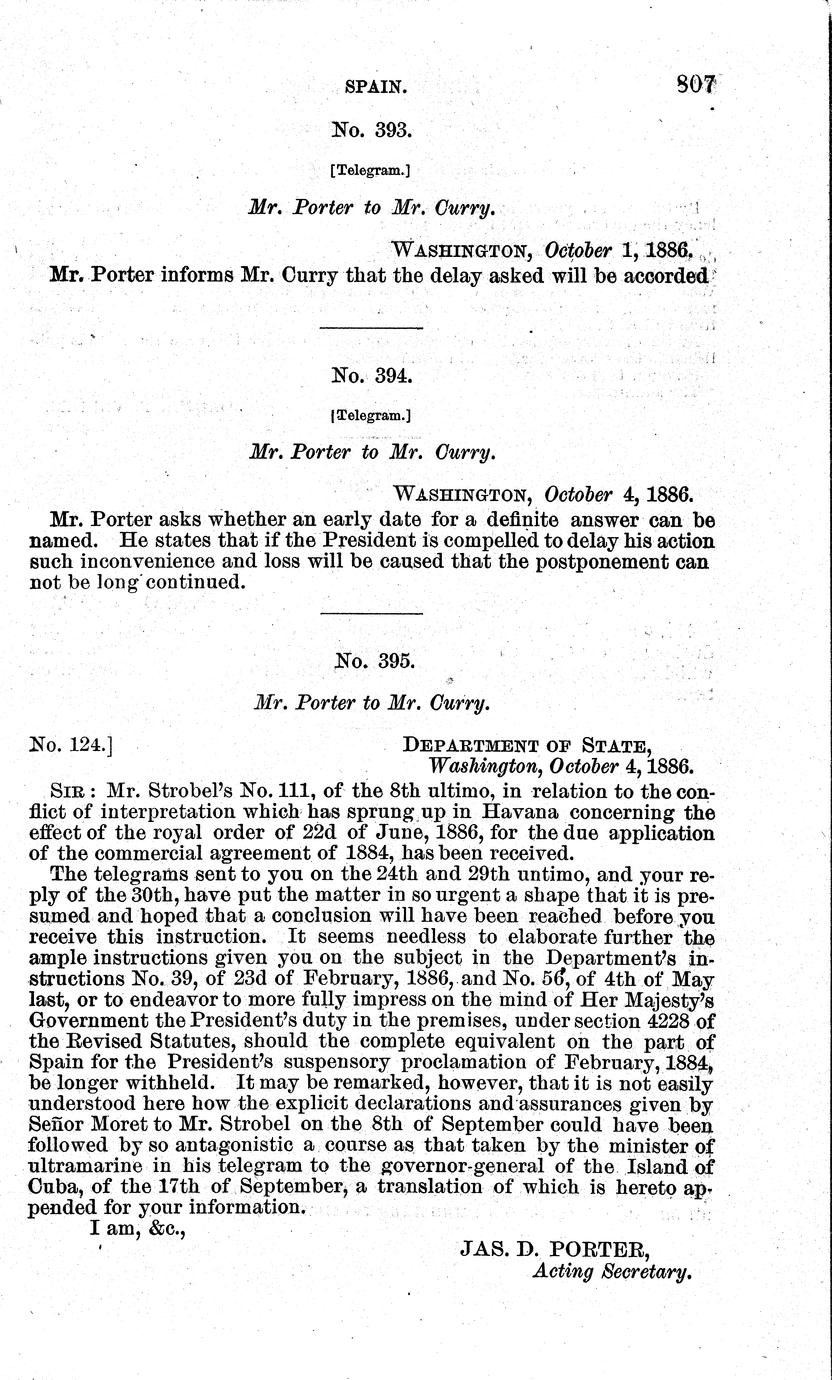 SPAIN. 807

No. 393.

[Telegram.]

Mr. Porter to Mr. Curry.

WASHINGTON, October 1, 1886.

Mr. Porter informs Mr. Curry that the delay asked will be accorded

No. 394.

[Telegram.]

Mr. Porter to Mr. Curry.

WASHINGTON, October 4, 1886.

Mr. Porter asks whether an early date for a definite answer can be named. He states that if the President is compelled to delay his action such inconvenience and loss will be caused that the postponement can not be long continued.

No. 395.

Mr. Porter to Mr. Curry.

No. 124.] DEPARTMENT OF STATE, Washington, October 4, 1886.

SIR: Mr. Strobel's No. 111, of the 8th ultimo, in relation to the conflict of interpretation which has sprung up in Havana concerning the effect of the royal order of 22d of June, 1886, for the due application of the commercial agreement of 1884, has been received.

The telegrams sent to you on the 24th and 29th untimo, and your reply of the 30th, have put the matter in so urgent a shape that it is presumed and hoped that a conclusion will have been reached before you receive this instruction. It seems needless to elaborate further the ample instructions given you on the subject in the Department's instructions No. 39, of 23d of February, 1886, and No. 56, of 4th of May last, or to endeavor to more fully impress on the mind of Her Majesty's Government the President's duty in the premises, under section 4228 of the Revised Statutes, should the complete equivalent on the part of Spain for the President's suspensory proclamation of February, 1884, be longer withheld. It may be remarked, however, that it is not easily understood here how the explicit declarations and assurances given by Señor Moret to Mr. Strobel on the 8th of September could have been followed by so antagonistic a course as that taken by the minister of ultramarine in his telegram to the governor-general of the Island of Cuba, of the 17th of September, a translation of which is hereto appended for your information.

I am, &c.,

JAS. D. PORTER,
Acting Secretary.